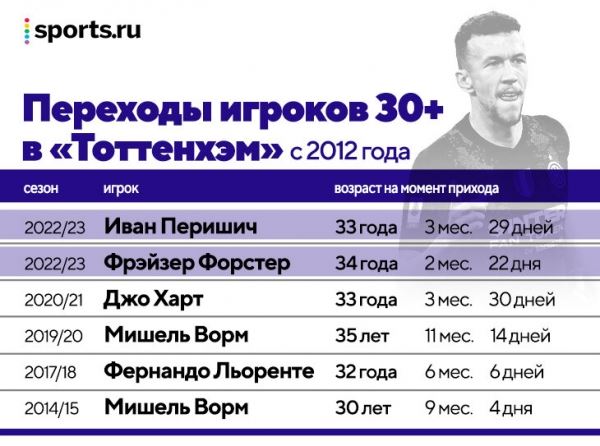 sports.ru

Переходы игроков 30+ в «Тоттенхэм» с 2012 года

| сезон | игрок | возраст на момент прихода | | |
|---|---|---|---|---|
| 2022/23 | Иван Перишич | 33 года | 3 мес. | 29 дней |
| 2022/23 | Фрэйзер Форстер | 34 года | 2 мес. | 22 дня |
| 2020/21 | Джо Харт | 33 года | 3 мес. | 30 дней |
| 2019/20 | Мишель Ворм | 35 лет | 11 мес. | 14 дней |
| 2017/18 | Фернандо Льоренте | 32 года | 6 мес. | 6 дней |
| 2014/15 | Мишель Ворм | 30 лет | 9 мес. | 4 дня |